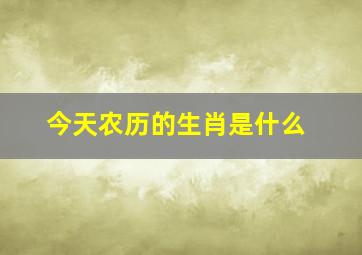 今天农历的生肖是什么